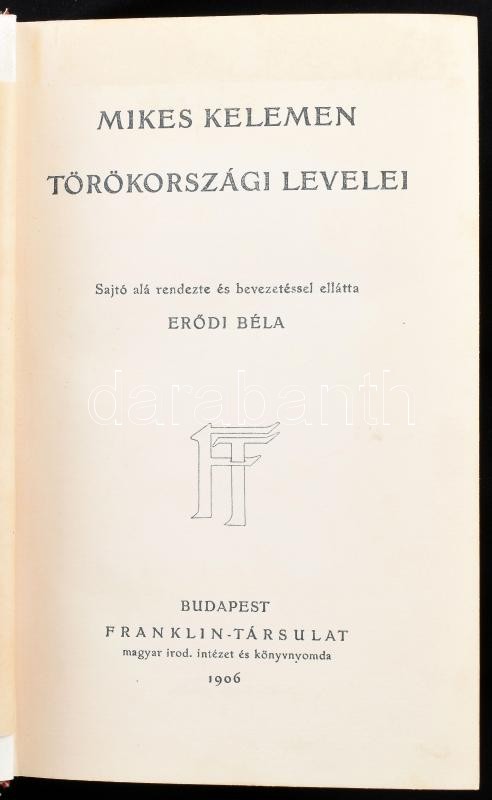 MIKES KELEMEN

TÖRÖKORSZÁGI LEVELEI

Sajtó alá rendezte és bevezetéssel ellátta

ERŐDI BÉLA

FT

BUDAPEST

FRANKLIN-TÁRSULAT

magyar irod. intézet és könyvnyomda

1906

darabanth